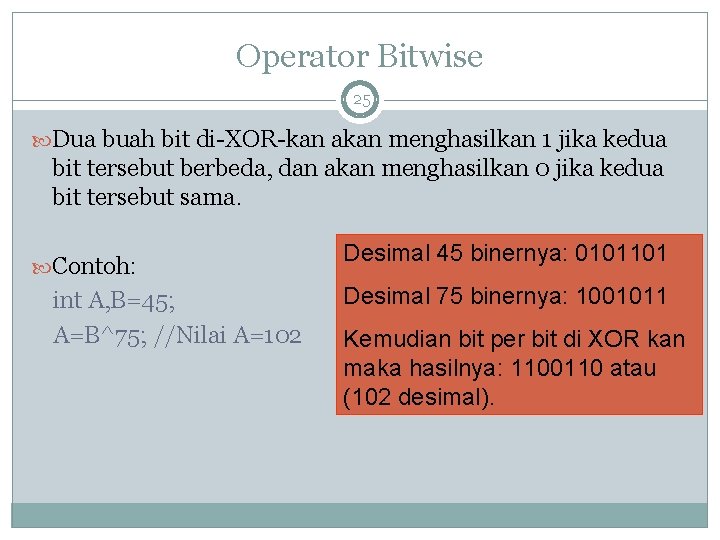 Operator Bitwise

25

Dua buah bit di-XOR-kan akan menghasilkan 1 jika kedua bit tersebut berbeda, dan akan menghasilkan 0 jika kedua bit tersebut sama.

Contoh:
int A,B=45;
A=B^75; //Nilai A=102

Desimal 45 binernya: 0101101

Desimal 75 binernya: 1001011

Kemudian bit per bit di XOR kan maka hasilnya: 1100110 atau (102 desimal).